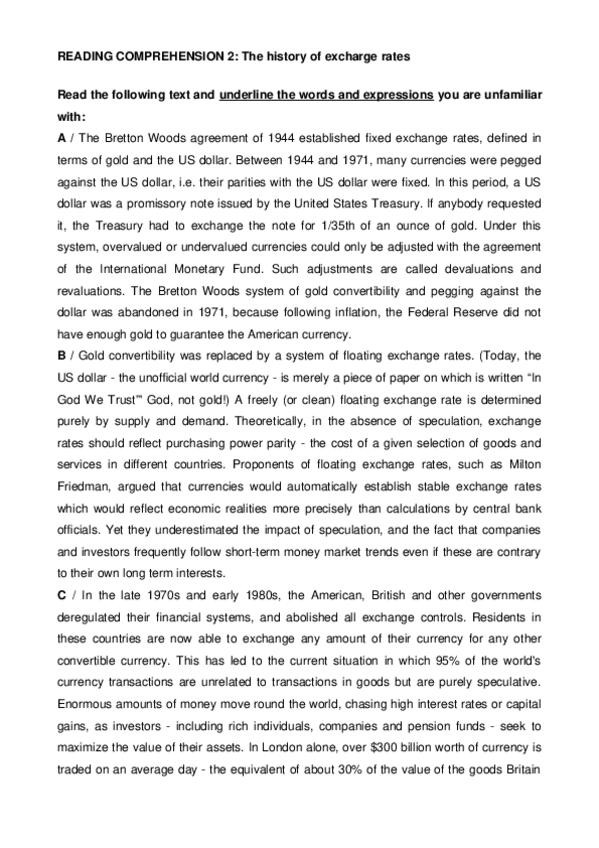 READING COMPREHENSION 2: The history of excharge rates

Read the following text and underline the words and expressions you are unfamiliar with:

A / The Bretton Woods agreement of 1944 established fixed exchange rates, defined in terms of gold and the US dollar. Between 1944 and 1971, many currencies were pegged against the US dollar, i.e. their parities with the US dollar were fixed. In this period, a US dollar was a promissory note issued by the United States Treasury. If anybody requested it, the Treasury had to exchange the note for 1/35th of an ounce of gold. Under this system, overvalued or undervalued currencies could only be adjusted with the agreement of the International Monetary Fund. Such adjustments are called devaluations and revaluations. The Bretton Woods system of gold convertibility and pegging against the dollar was abandoned in 1971, because following inflation, the Federal Reserve did not have enough gold to guarantee the American currency.

B / Gold convertibility was replaced by a system of floating exchange rates. (Today, the US dollar - the unofficial world currency - is merely a piece of paper on which is written "In God We Trust" God, not gold!) A freely (or clean) floating exchange rate is determined purely by supply and demand. Theoretically, in the absence of speculation, exchange rates should reflect purchasing power parity - the cost of a given selection of goods and services in different countries. Proponents of floating exchange rates, such as Milton Friedman, argued that currencies would automatically establish stable exchange rates which would reflect economic realities more precisely than calculations by central bank officials. Yet they underestimated the impact of speculation, and the fact that companies and investors frequently follow short-term money market trends even if these are contrary to their own long term interests.

C / In the late 1970s and early 1980s, the American, British and other governments deregulated their financial systems, and abolished all exchange controls. Residents in these countries are now able to exchange any amount of their currency for any other convertible currency. This has led to the current situation in which 95% of the world's currency transactions are unrelated to transactions in goods but are purely speculative. Enormous amounts of money move round the world, chasing high interest rates or capital gains, as investors - including rich individuals, companies and pension funds - seek to maximize the value of their assets. In London alone, over $300 billion worth of currency is traded on an average day - the equivalent of about 30% of the value of the goods Britain